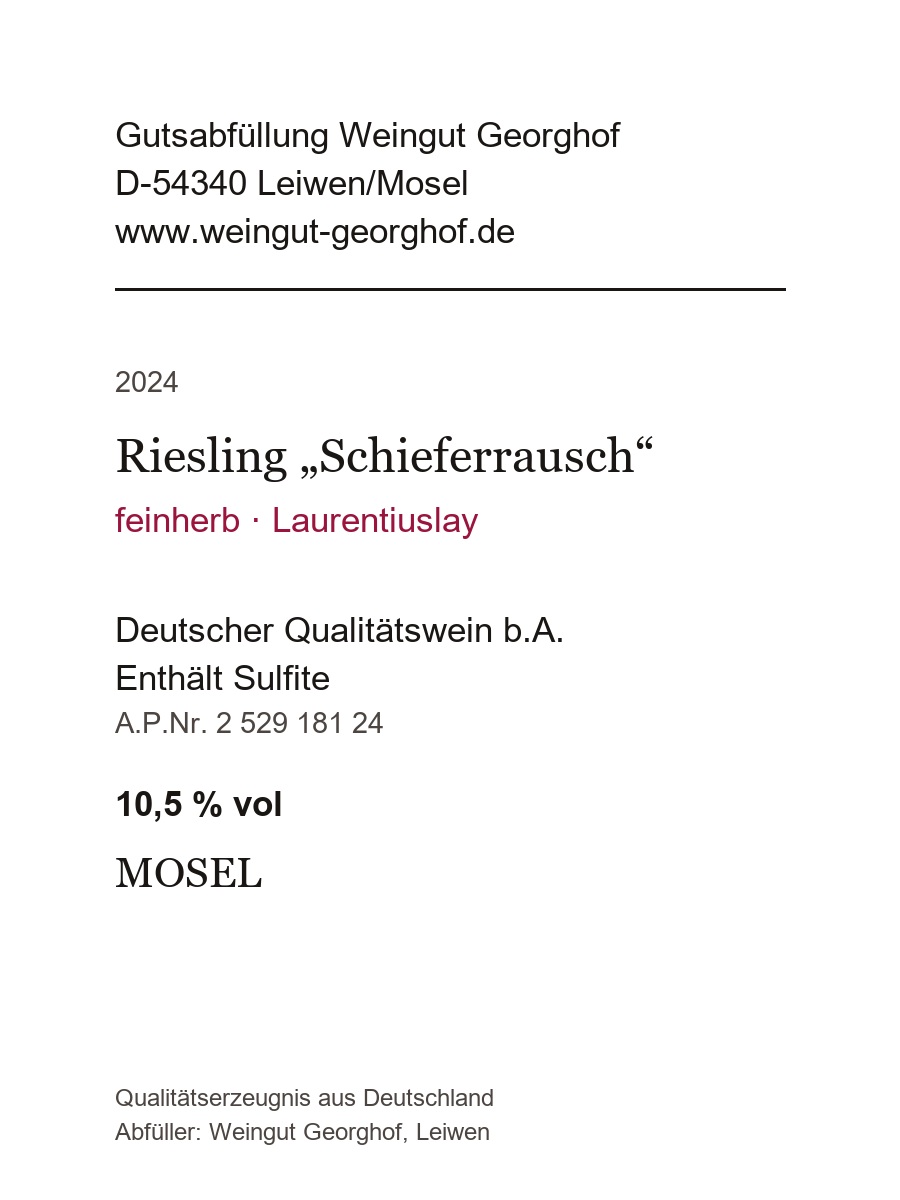 Gutsabfüllung Weingut Georghof
D-54340 Leiwen/Mosel
www.weingut-georghof.de

2024

Riesling „Schieferrausch“

feinherb · Laurentiuslay

Deutscher Qualitätswein b.A.
Enthält Sulfite
A.P.Nr. 2 529 181 24

10,5 % vol

MOSEL

Qualitätserzeugnis aus Deutschland
Abfüller: Weingut Georghof, Leiwen